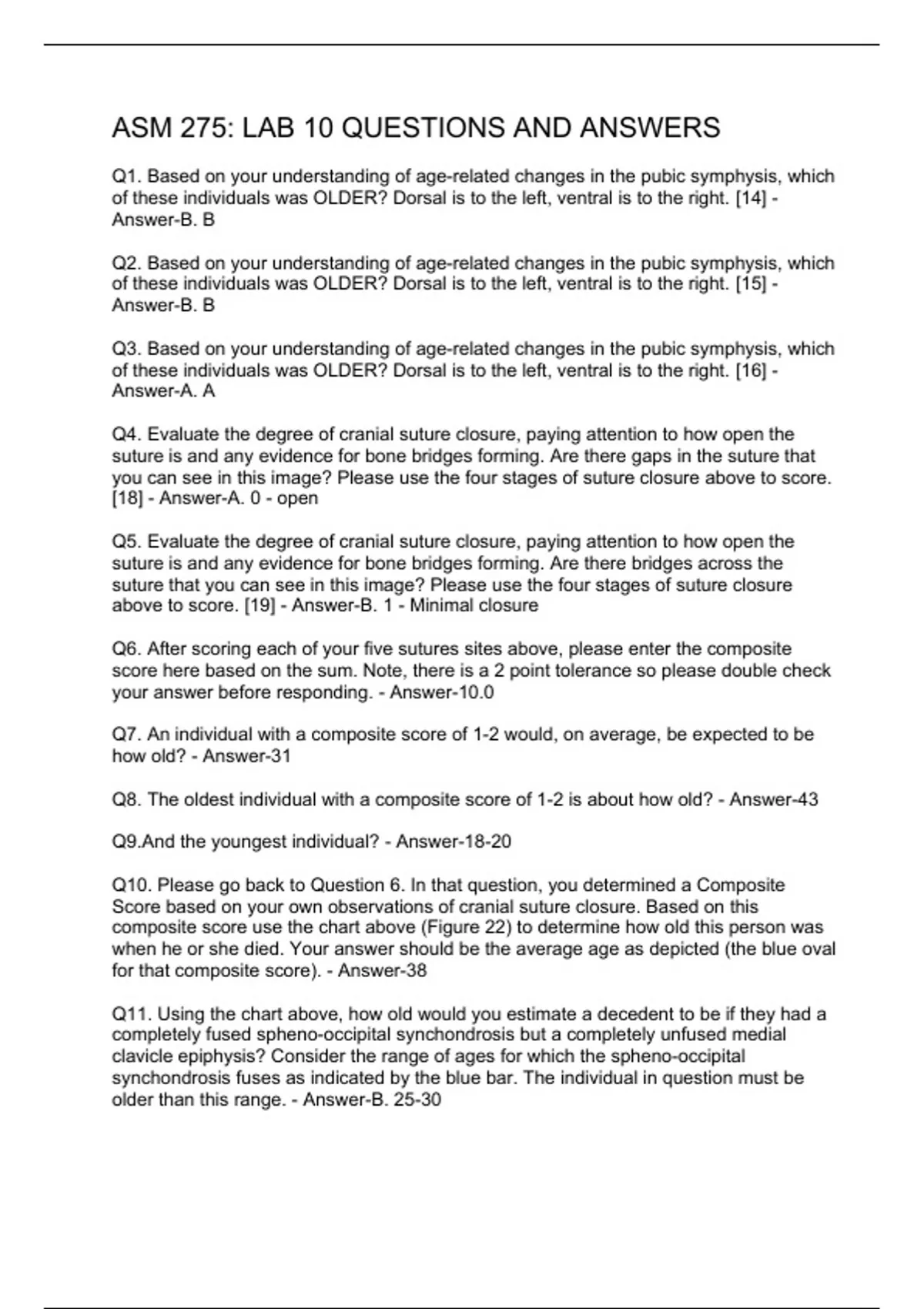 ASM 275: LAB 10 QUESTIONS AND ANSWERS

Q1. Based on your understanding of age-related changes in the pubic symphysis, which of these individuals was OLDER? Dorsal is to the left, ventral is to the right. [14] - Answer-B. B

Q2. Based on your understanding of age-related changes in the pubic symphysis, which of these individuals was OLDER? Dorsal is to the left, ventral is to the right. [15] - Answer-B. B

Q3. Based on your understanding of age-related changes in the pubic symphysis, which of these individuals was OLDER? Dorsal is to the left, ventral is to the right. [16] - Answer-A. A

Q4. Evaluate the degree of cranial suture closure, paying attention to how open the suture is and any evidence for bone bridges forming. Are there gaps in the suture that you can see in this image? Please use the four stages of suture closure above to score. [18] - Answer-A. 0 - open

Q5. Evaluate the degree of cranial suture closure, paying attention to how open the suture is and any evidence for bone bridges forming. Are there bridges across the suture that you can see in this image? Please use the four stages of suture closure above to score. [19] - Answer-B. 1 - Minimal closure

Q6. After scoring each of your five sutures sites above, please enter the composite score here based on the sum. Note, there is a 2 point tolerance so please double check your answer before responding. - Answer-10.0

Q7. An individual with a composite score of 1-2 would, on average, be expected to be how old? - Answer-31

Q8. The oldest individual with a composite score of 1-2 is about how old? - Answer-43

Q9.And the youngest individual? - Answer-18-20

Q10. Please go back to Question 6. In that question, you determined a Composite Score based on your own observations of cranial suture closure. Based on this composite score use the chart above (Figure 22) to determine how old this person was when he or she died. Your answer should be the average age as depicted (the blue oval for that composite score). - Answer-38

Q11. Using the chart above, how old would you estimate a decedent to be if they had a completely fused spheno-occipital synchondrosis but a completely unfused medial clavicle epiphysis? Consider the range of ages for which the spheno-occipital synchondrosis fuses as indicated by the blue bar. The individual in question must be older than this range. - Answer-B. 25-30